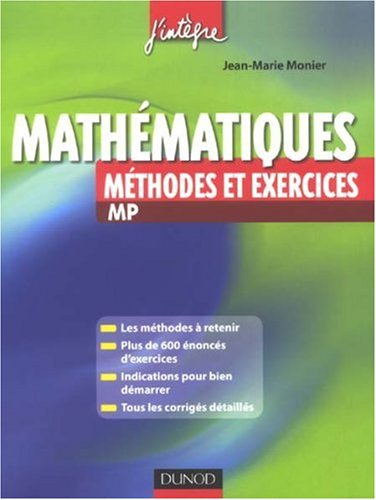 j'intègre

Jean-Marie Monier

MATHÉMATIQUES

MÉTHODES ET EXERCICES

MP

Les méthodes à retenir

Plus de 600 énoncés d'exercices

Indications pour bien démarrer

Tous les corrigés détaillés

DUNOD